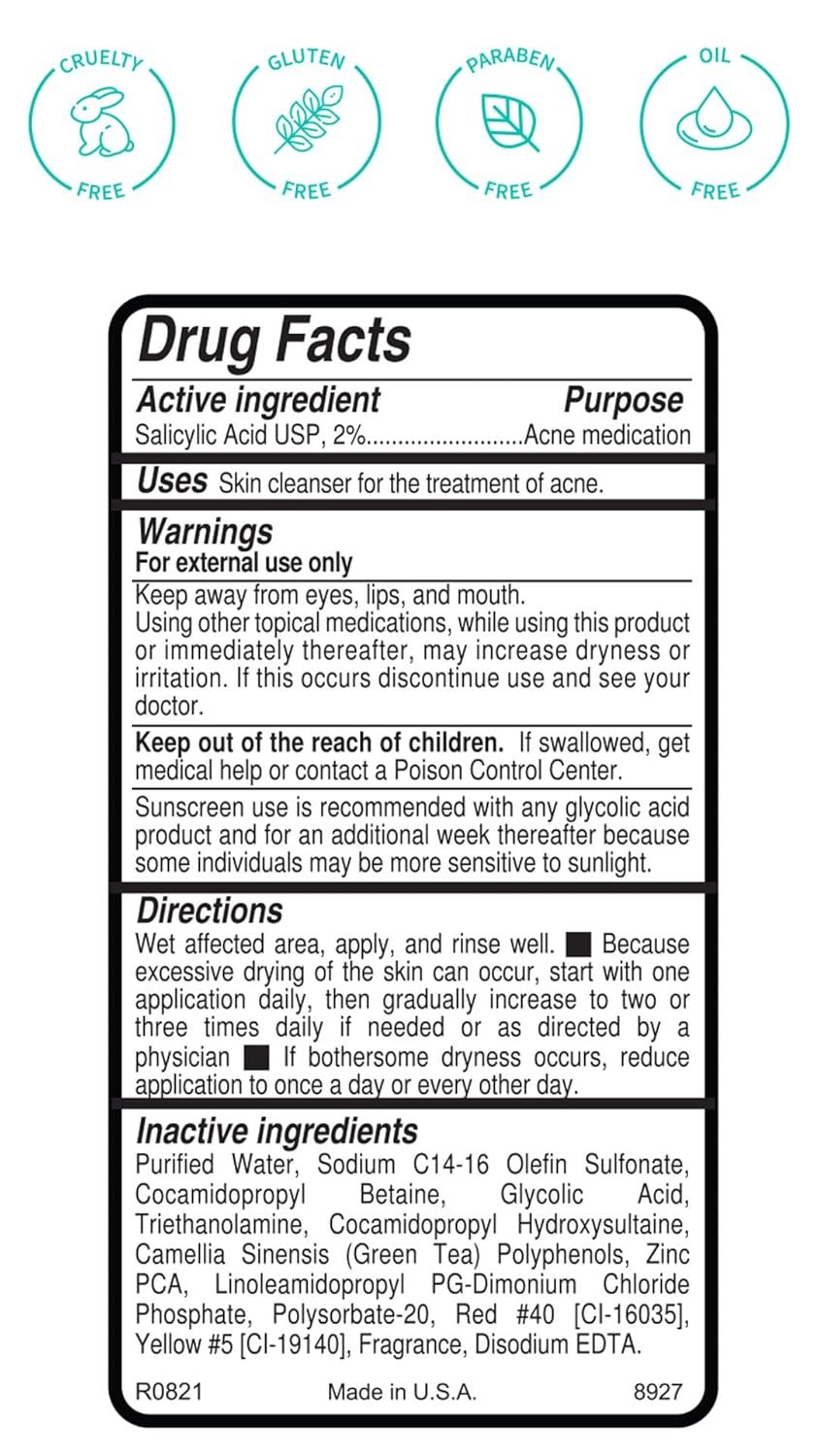 CRUELTY FREE

GLUTEN FREE

PARABEN FREE

OIL FREE

Drug Facts

Active ingredient
Purpose

Salicylic Acid USP, 2%........................Acne medication

Uses Skin cleanser for the treatment of acne.

Warnings
For external use only

Keep away from eyes, lips, and mouth.
Using other topical medications, while using this product or immediately thereafter, may increase dryness or irritation. If this occurs discontinue use and see your doctor.

Keep out of the reach of children. If swallowed, get medical help or contact a Poison Control Center.

Sunscreen use is recommended with any glycolic acid product and for an additional week thereafter because some individuals may be more sensitive to sunlight.

Directions
Wet affected area, apply, and rinse well. ■ Because excessive drying of the skin can occur, start with one application daily, then gradually increase to two or three times daily if needed or as directed by a physician ■ If bothersome dryness occurs, reduce application to once a day or every other day.

Inactive ingredients
Purified Water, Sodium C14-16 Olefin Sulfonate, Cocamidopropyl Betaine, Glycolic Acid, Triethanolamine, Cocamidopropyl Hydroxysultaine, Camellia Sinensis (Green Tea) Polyphenols, Zinc PCA, Linoleamidopropyl PG-Dimonium Chloride Phosphate, Polysorbate-20, Red #40 [CI-16035], Yellow #5 [CI-19140], Fragrance, Disodium EDTA.

R0821 Made in U.S.A. 8927